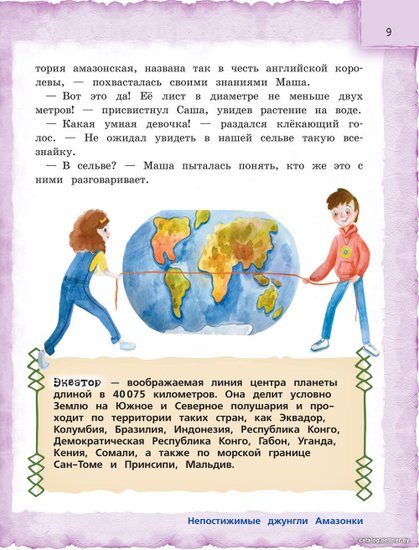 9

тория амазонская, названа так в честь английской королевы, — похвасталась своими знаниями Маша.

— Вот это да! Её лист в диаметре не меньше двух метров! — присвистнул Саша, увидев растение на воде.

— Какая умная девочка! — раздался клёкающий голос. — Не ожидал увидеть в нашей сельве такую всезнайку.

— В сельве? — Маша пыталась понять, кто же это с ними разговаривает.

Экватор — воображаемая линия центра планеты длиной в 40075 километров. Она делит условно Землю на Южное и Северное полушария и проходит по территории таких стран, как Эквадор, Колумбия, Бразилия, Индонезия, Республика Конго, Демократическая Республика Конго, Габон, Уганда, Кения, Сомали, а также по морской границе Сан-Томе и Принсипи, Мальдив.

Непостижимые джунгли Амазонки

catalog.onliner.by